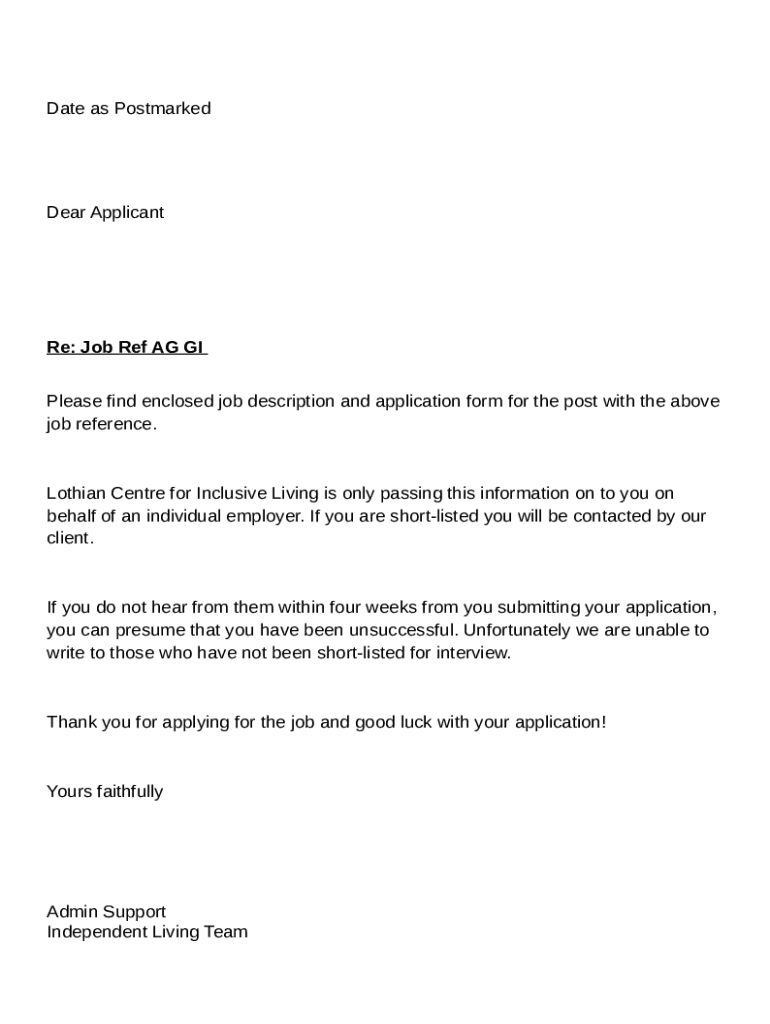 Date as Postmarked

Dear Applicant

Re: Job Ref AG GI

Please find enclosed job description and application form for the post with the above job reference.

Lothian Centre for Inclusive Living is only passing this information on to you on behalf of an individual employer. If you are short-listed you will be contacted by our client.

If you do not hear from them within four weeks from you submitting your application, you can presume that you have been unsuccessful. Unfortunately we are unable to write to those who have not been short-listed for interview.

Thank you for applying for the job and good luck with your application!

Yours faithfully

Admin Support
Independent Living Team